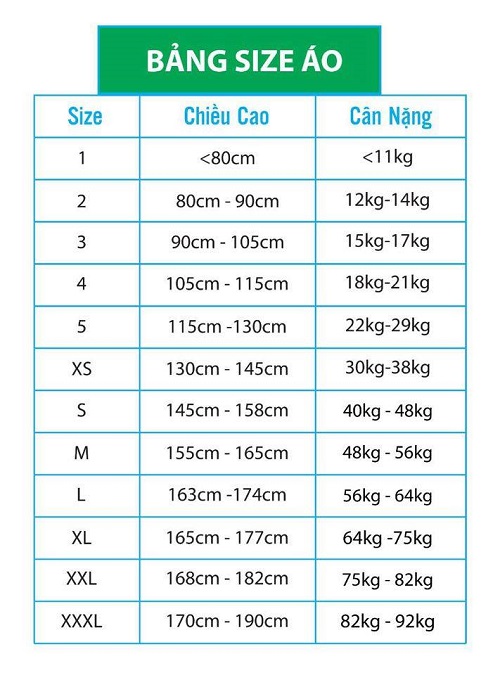 BẢNG SIZE ÁO

| Size | Chiều Cao | Cân Nặng |
|---|---|---|
| 1 | <80cm | <11kg |
| 2 | 80cm - 90cm | 12kg-14kg |
| 3 | 90cm - 105cm | 15kg-17kg |
| 4 | 105cm - 115cm | 18kg-21kg |
| 5 | 115cm -130cm | 22kg-29kg |
| XS | 130cm - 145cm | 30kg-38kg |
| S | 145cm - 158cm | 40kg - 48kg |
| M | 155cm - 165cm | 48kg - 56kg |
| L | 163cm -174cm | 56kg - 64kg |
| XL | 165cm - 177cm | 64kg -75kg |
| XXL | 168cm - 182cm | 75kg - 82kg |
| XXXL | 170cm - 190cm | 82kg - 92kg |